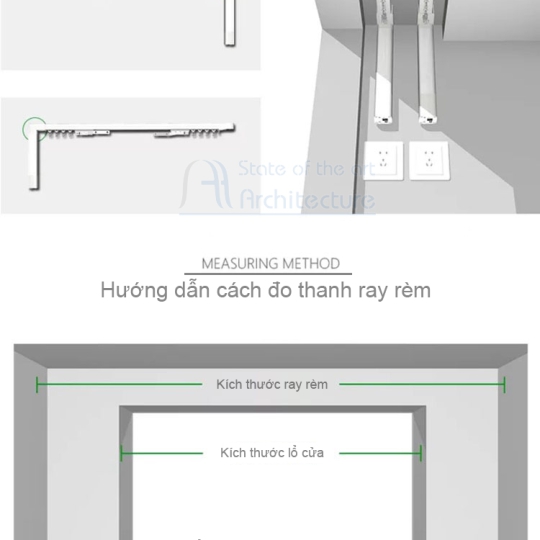 State of the art
Architecture

MEASURING METHOD
Hướng dẫn cách đo thanh ray rèm

Kích thước ray rèm

Kích thước lỗ cửa